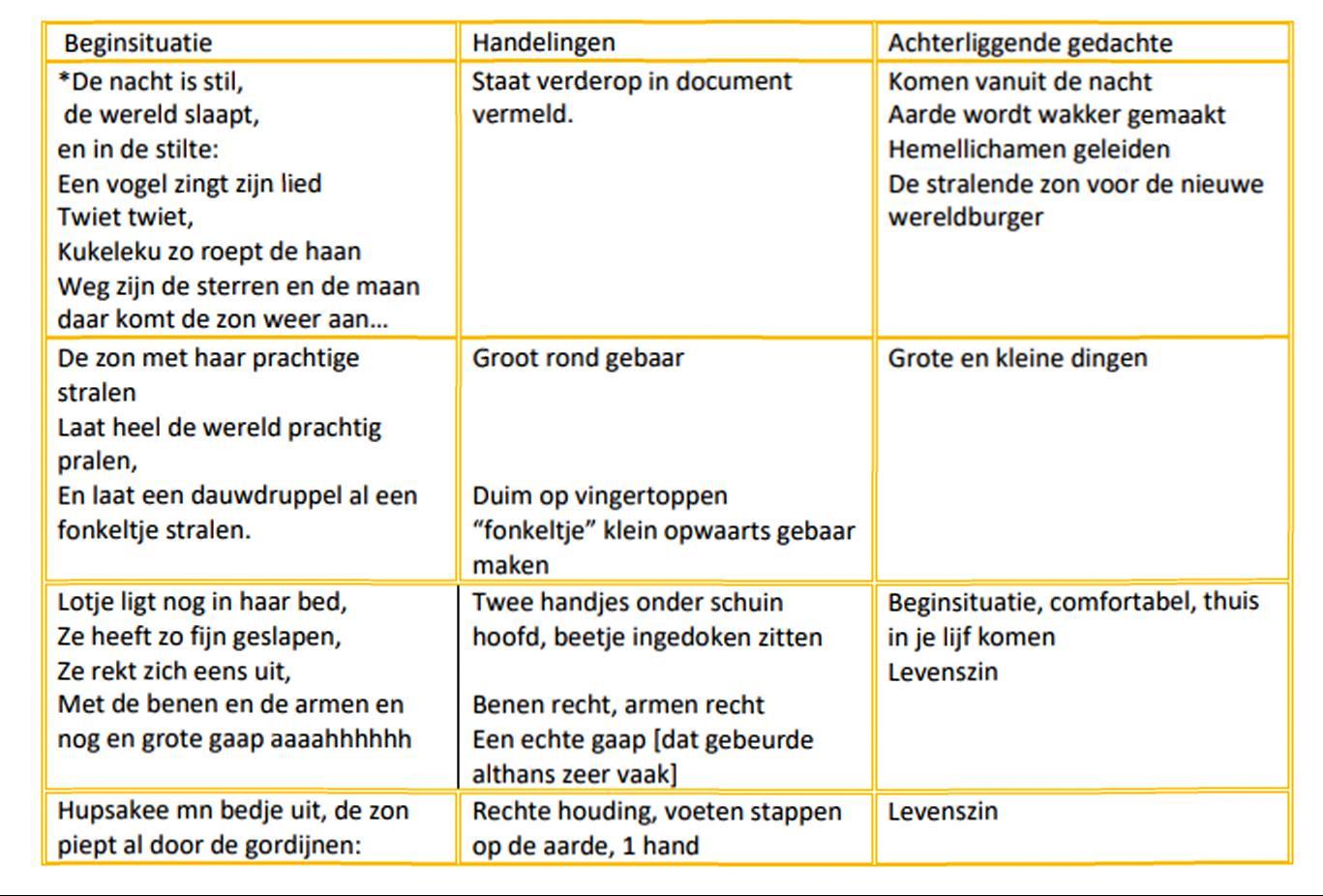 | Beginsituatie | Handelingen | Achterliggende gedachte |
|---|---|---|
| *De nacht is stil, de wereld slaapt, en in de stilte: Een vogel zingt zijn lied Twiet twiet, Kukeleku zo roept de haan Weg zijn de sterren en de maan daar komt de zon weer aan… | Staat verderop in document vermeld. | Komen vanuit de nacht Aarde wordt wakker gemaakt Hemellichamen geleiden De stralende zon voor de nieuwe wereldburger |
| De zon met haar prachtige stralen Laat heel de wereld prachtig pralen, En laat een dauwdruppel al een fonkeltje stralen. | Groot rond gebaar Duim op vingertoppen “fonkeltje” klein opwaarts gebaar maken | Grote en kleine dingen |
| Lotje ligt nog in haar bed, Ze heeft zo fijn geslapen, Ze rekt zich eens uit, Met de benen en de armen en nog en grote gaap aaaahhhhhh | Twee handjes onder schuin hoofd, beetje ingedoken zitten Benen recht, armen recht Een echte gaap [dat gebeurde althans zeer vaak] | Beginsituatie, comfortabel, thuis in je lijf komen Levenszin |
| Hupsakee mn bedje uit, de zon piept al door de gordijnen: | Rechte houding, voeten stappen op de aarde, 1 hand | Levenszin |